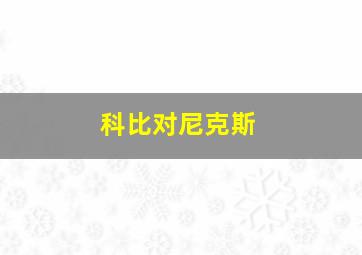 科比对尼克斯